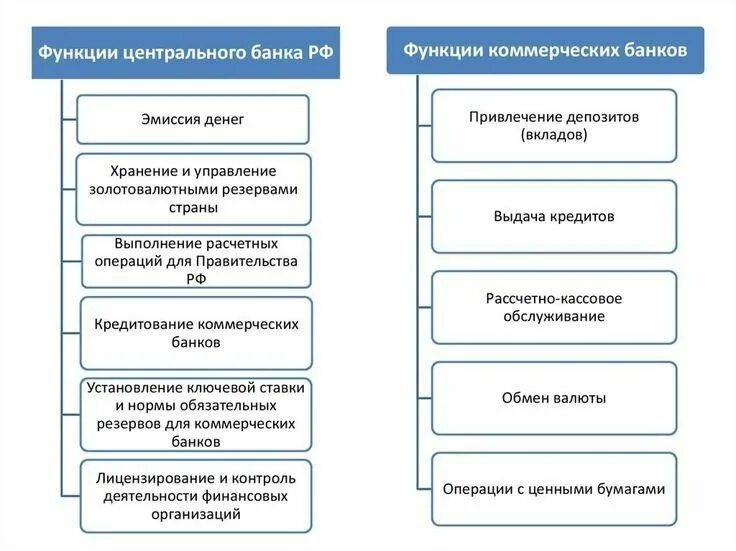 Функции центрального банка РФ

Эмиссия денег

Хранение и управление золотовалютными резервами страны

Выполнение расчетных операций для Правительства РФ

Кредитование коммерческих банков

Установление ключевой ставки и нормы обязательных резервов для коммерческих банков

Лицензирование и контроль деятельности финансовых организаций

Функции коммерческих банков

Привлечение депозитов (вкладов)

Выдача кредитов

Рассчетно-кассовое обслуживание

Обмен валюты

Операции с ценными бумагами